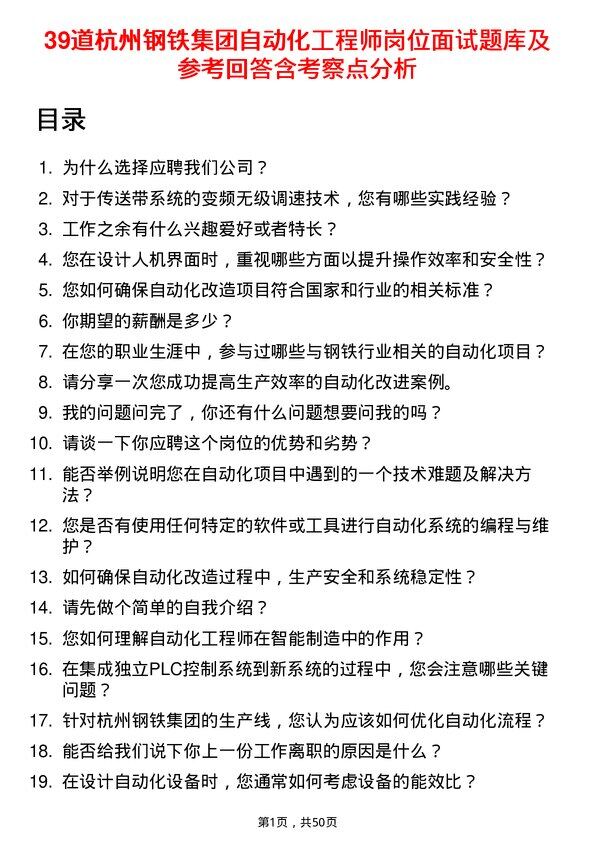 39道杭州钢铁集团自动化工程师岗位面试题库及参考回答含考察点分析

目录

1. 为什么选择应聘我们公司？
2. 对于传送带系统的变频无级调速技术，您有哪些实践经验？
3. 工作之余有什么兴趣爱好或者特长？
4. 您在设计人机界面时，重视哪些方面以提升操作效率和安全性？
5. 您如何确保自动化改造项目符合国家和行业的相关标准？
6. 你期望的薪酬是多少？
7. 在您的职业生涯中，参与过哪些与钢铁行业相关的自动化项目？
8. 请分享一次您成功提高生产效率的自动化改进案例。
9. 我的问题问完了，你还有什么问题想要问我的吗？
10. 请谈一下你应聘这个岗位的优势和劣势？
11. 能否举例说明您在自动化项目中遇到的一个技术难题及解决方法？
12. 您是否有使用任何特定的软件或工具进行自动化系统的编程与维护？
13. 如何确保自动化改造过程中，生产安全和系统稳定性？
14. 请先做个简单的自我介绍？
15. 您如何理解自动化工程师在智能制造中的作用？
16. 在集成独立PLC控制系统到新系统的过程中，您会注意哪些关键问题？
17. 针对杭州钢铁集团的生产线，您认为应该如何优化自动化流程？
18. 能否给我们说下你上一份工作离职的原因是什么？
19. 在设计自动化设备时，您通常如何考虑设备的能效比？

第1页，共50页